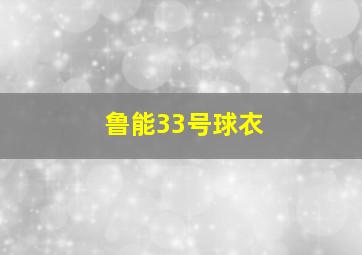 鲁能33号球衣